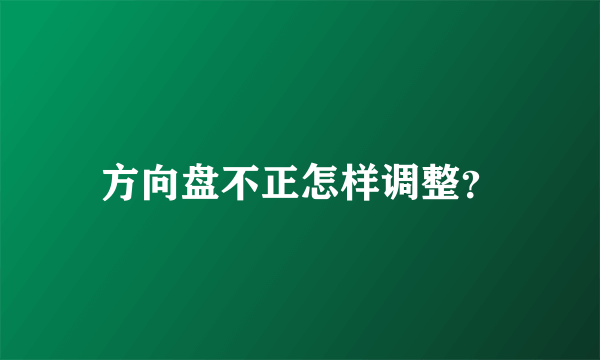 方向盘不正怎样调整?